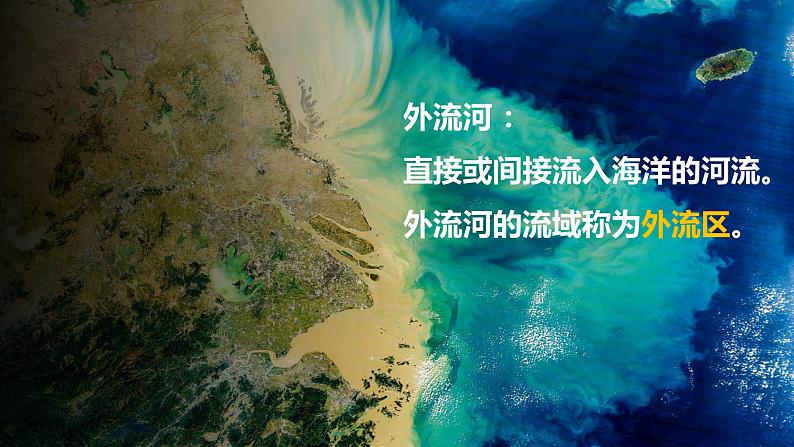 外流河：

直接或间接流入海洋的河流。

外流河的流域称为外流区。